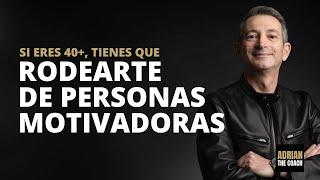 SI ERES 40+, TIENES QUE
RODEARTE
DE PERSONAS
MOTIVADORAS

ADRIAN
THE COACH